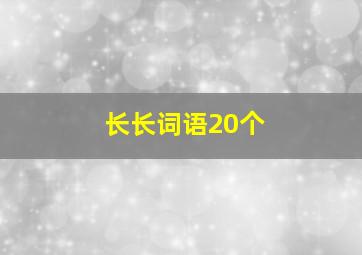 长长词语20个